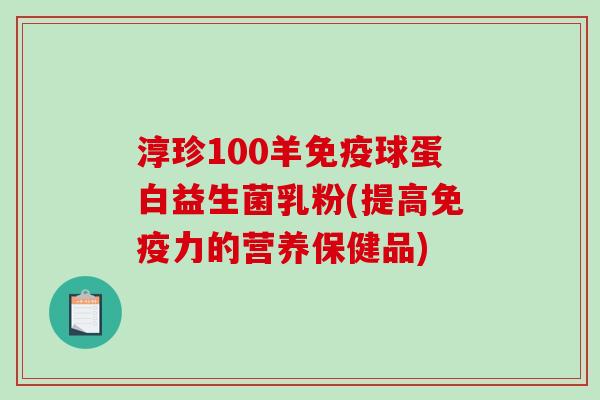 淳珍100羊免疫球蛋白益生菌乳粉(提高免疫力的营养保健品)